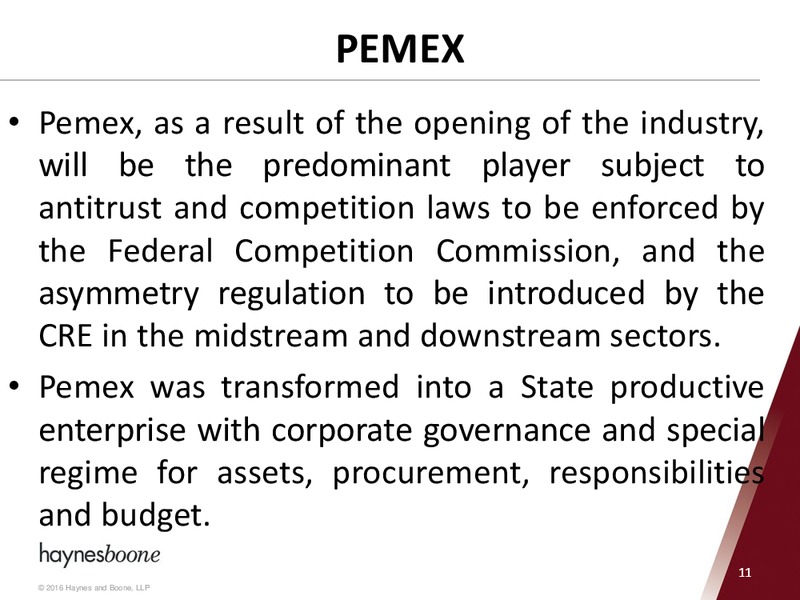 PEMEX

• Pemex, as a result of the opening of the industry, will be the predominant player subject to antitrust and competition laws to be enforced by the Federal Competition Commission, and the asymmetry regulation to be introduced by the CRE in the midstream and downstream sectors.

• Pemex was transformed into a State productive enterprise with corporate governance and special regime for assets, procurement, responsibilities and budget.

haynesboone

© 2016 Haynes and Boone, LLP

11